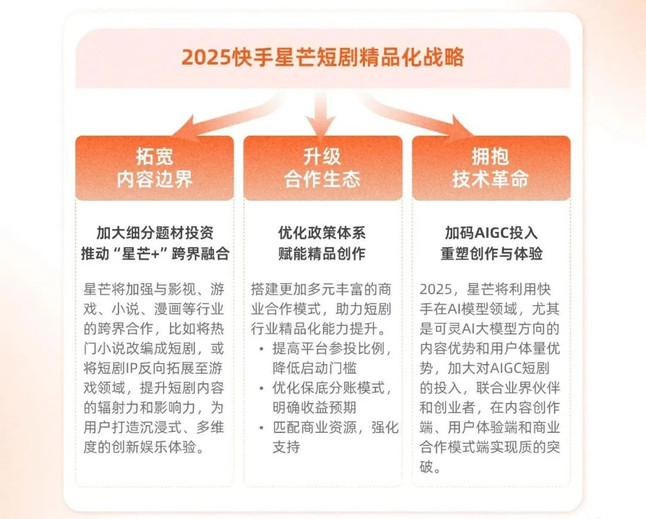 2025快手星芒短剧精品化战略

拓宽
内容边界

加大细分题材投资
推动“星芒+”跨界融合

星芒将加强与影视、游戏、小说、漫画等行业的跨界合作，比如将热门小说改编成短剧，或将短剧IP反向拓展至游戏领域，提升短剧内容的辐射力和影响力，为用户打造沉浸式、多维度的创新娱乐体验。

升级
合作生态

优化政策体系
赋能精品创作

搭建更加多元丰富的商业合作模式，助力短剧行业精品化能力提升。

• 提高平台参投比例，降低启动门槛
• 优化保底分账模式，明确收益预期
• 匹配商业资源，强化支持

拥抱
技术革命

加码AIGC投入
重塑创作与体验

2025，星芒将利用快手在AI模型领域，尤其是可灵AI大模型方向的内容优势和用户体量优势，加大对AIGC短剧的投入，联合业界伙伴和创业者，在内容创作端、用户体验端和商业合作模式端实现质的突破。